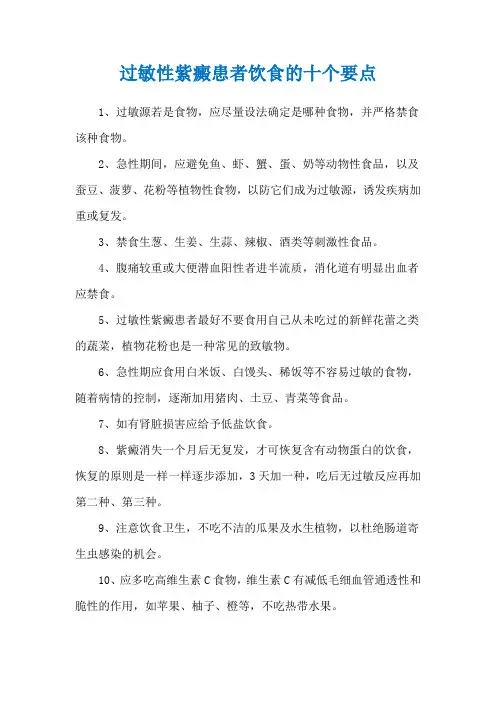 过敏性紫癜患者饮食的十个要点

1、过敏源若是食物，应尽量设法确定是哪种食物，并严格禁食该种食物。

2、急性期间，应避免鱼、虾、蟹、蛋、奶等动物性食品，以及蚕豆、菠萝、花粉等植物性食物，以防它们成为过敏源，诱发疾病加重或复发。

3、禁食生葱、生姜、生蒜、辣椒、酒类等刺激性食品。

4、腹痛较重或大便潜血阳性者进半流质，消化道有明显出血者应禁食。

5、过敏性紫癜患者最好不要食用自己从未吃过的新鲜花蕾之类的蔬菜，植物花粉也是一种常见的致敏物。

6、急性期应食用白米饭、白馒头、稀饭等不容易过敏的食物，随着病情的控制，逐渐加用猪肉、土豆、青菜等食品。

7、如有肾脏损害应给予低盐饮食。

8、紫癜消失一个月后无复发，才可恢复含有动物蛋白的饮食，恢复的原则是一样一样逐步添加，3天加一种，吃后无过敏反应再加第二种、第三种。

9、注意饮食卫生，不吃不洁的瓜果及水生植物，以杜绝肠道寄生虫感染的机会。

10、应多吃高维生素C食物，维生素C有减低毛细血管通透性和脆性的作用，如苹果、柚子、橙等，不吃热带水果。